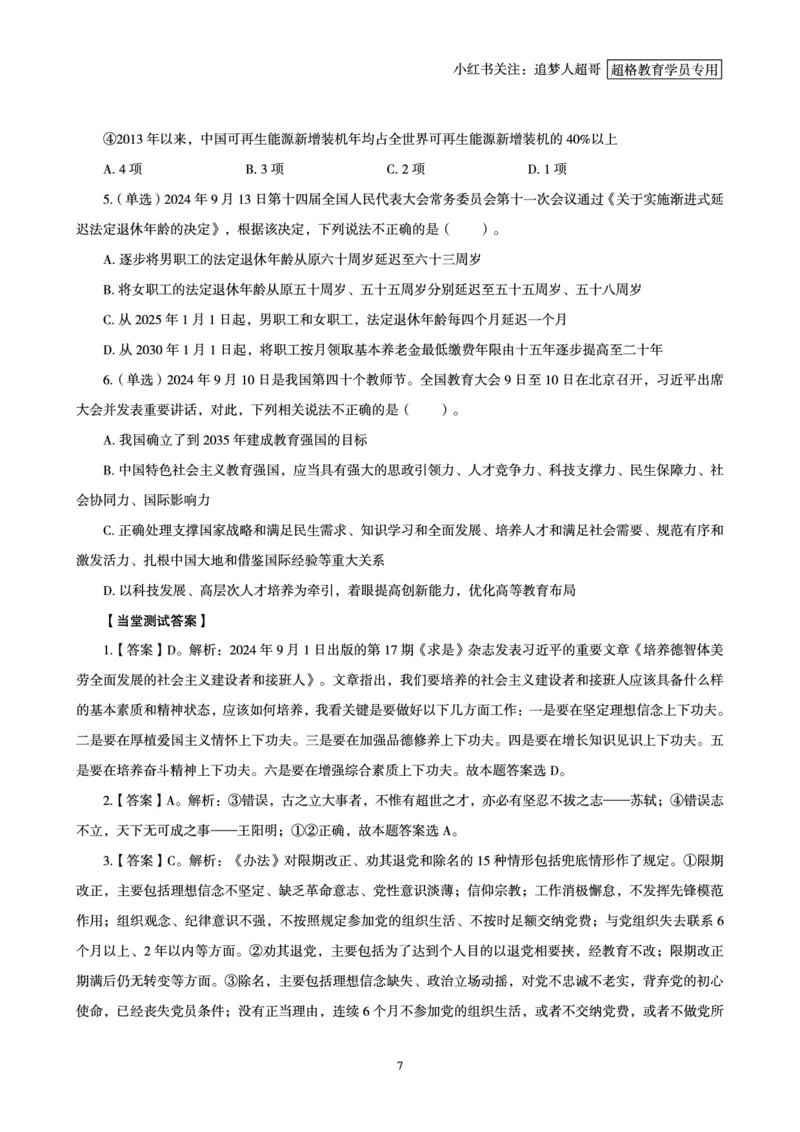 小红书关注：追梦人超哥 超格教育学员专用

④2013 年以来，中国可再生能源新增装机年均占全世界可再生能源新增装机的 40%以上

A. 4 项　　B. 3 项　　C. 2 项　　D. 1 项

5.（单选）2024 年 9 月 13 日第十四届全国人民代表大会常务委员会第十一次会议通过《关于实施渐进式延迟法定退休年龄的决定》，根据该决定，下列说法不正确的是（　　）。

A. 逐步将男职工的法定退休年龄从原六十周岁延迟至六十三周岁

B. 将女职工的法定退休年龄从原五十周岁、五十五周岁分别延迟至五十五周岁、五十八周岁

C. 从 2025 年 1 月 1 日起，男职工和女职工，法定退休年龄每四个月延迟一个月

D. 从 2030 年 1 月 1 日起，将职工按月领取基本养老金最低缴费年限由十五年逐步提高至二十年

6.（单选）2024 年 9 月 10 日是我国第四十个教师节。全国教育大会 9 日至 10 日在北京召开，习近平出席大会并发表重要讲话，对此，下列相关说法不正确的是（　　）。

A. 我国确立了到 2035 年建成教育强国的目标

B. 中国特色社会主义教育强国，应当具有强大的思政引领力、人才竞争力、科技支撑力、民生保障力、社会协同力、国际影响力

C. 正确处理支撑国家战略和满足民生需求、知识学习和全面发展、培养人才和满足社会需要、规范有序和激发活力、扎根中国大地和借鉴国际经验等重大关系

D. 以科技发展、高层次人才培养为牵引，着眼提高创新能力，优化高等教育布局

【当堂测试答案】

1.【答案】D。解析：2024 年 9 月 1 日出版的第 17 期《求是》杂志发表习近平的重要文章《培养德智体美劳全面发展的社会主义建设者和接班人》。文章指出，我们要培养的社会主义建设者和接班人应该具备什么样的基本素质和精神状态，应该如何培养，我看关键是要做好以下几方面工作：一是要在坚定理想信念上下功夫。二是要在厚植爱国主义情怀上下功夫。三是要在加强品德修养上下功夫。四是要在增长知识见识上下功夫。五是要在培养奋斗精神上下功夫。六是要在增强综合素质上下功夫。故本题答案选 D。

2.【答案】A。解析：③错误，古之立大事者，不惟有超世之才，亦必有坚忍不拔之志——苏轼；④错误志不立，天下无可成之事——王阳明；①②正确，故本题答案选 A。

3.【答案】C。解析：《办法》对限期改正、劝其退党和除名的 15 种情形包括兜底情形作了规定。①限期改正，主要包括理想信念不坚定、缺乏革命意志、党性意识淡薄；信仰宗教；工作消极懈怠，不发挥先锋模范作用；组织观念、纪律意识不强，不按照规定参加党的组织生活、不按时足额交纳党费；与党组织失去联系 6 个月以上、2 年以内等方面。②劝其退党，主要包括为了达到个人目的以退党相要挟，经教育不改；限期改正期满后仍无转变等方面。③除名，主要包括理想信念缺失、政治立场动摇，对党不忠诚不老实，背弃党的初心使命，已经丧失党员条件；没有正当理由，连续 6 个月不参加党的组织生活，或者不交纳党费，或者不做党所

7